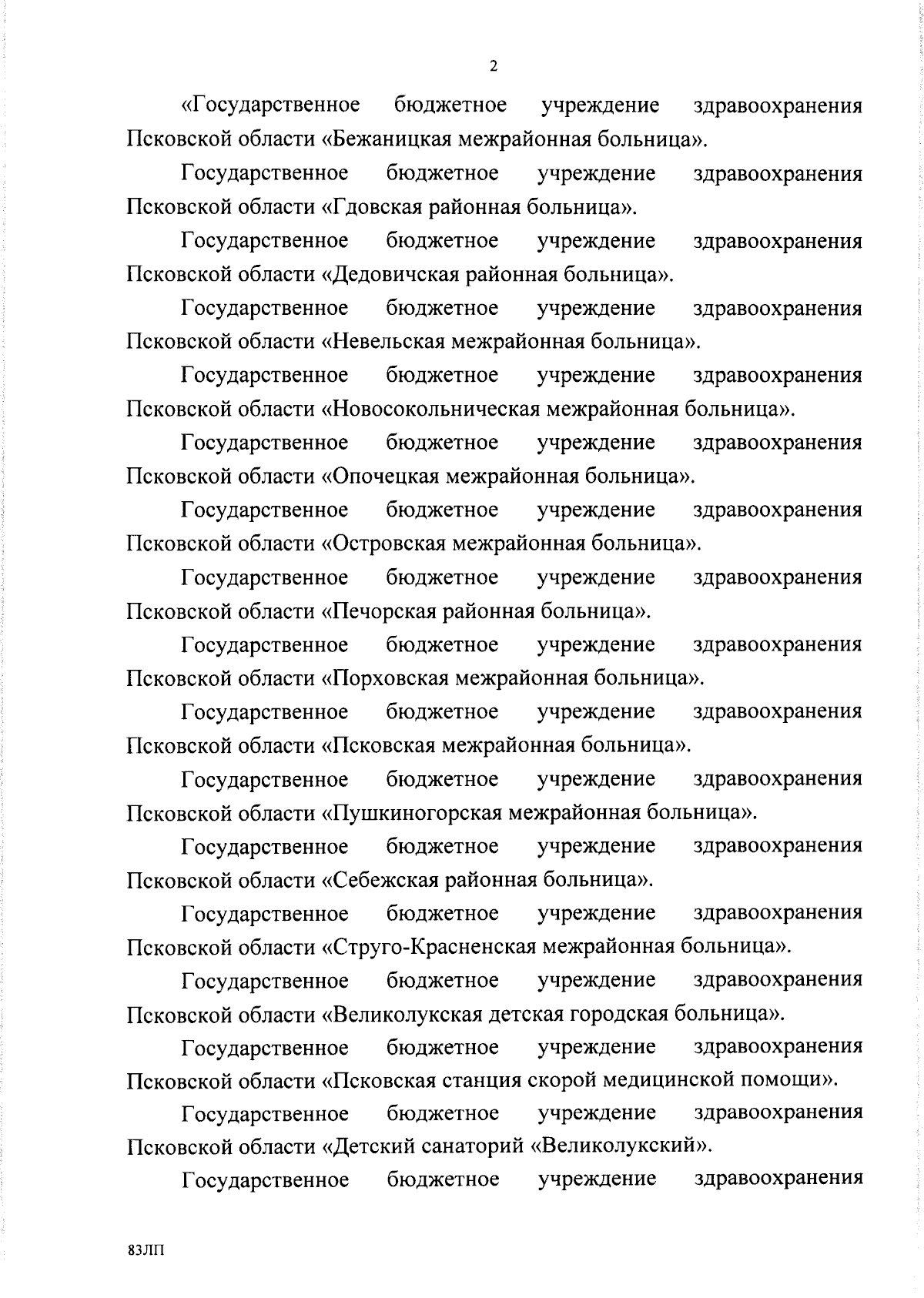 2

«Государственное бюджетное учреждение здравоохранения Псковской области «Бежаницкая межрайонная больница».

Государственное бюджетное учреждение здравоохранения Псковской области «Гдовская районная больница».

Государственное бюджетное учреждение здравоохранения Псковской области «Дедовичская районная больница».

Государственное бюджетное учреждение здравоохранения Псковской области «Невельская межрайонная больница».

Государственное бюджетное учреждение здравоохранения Псковской области «Новосокольническая межрайонная больница».

Государственное бюджетное учреждение здравоохранения Псковской области «Опочецкая межрайонная больница».

Государственное бюджетное учреждение здравоохранения Псковской области «Островская межрайонная больница».

Государственное бюджетное учреждение здравоохранения Псковской области «Печорская районная больница».

Государственное бюджетное учреждение здравоохранения Псковской области «Порховская межрайонная больница».

Государственное бюджетное учреждение здравоохранения Псковской области «Псковская межрайонная больница».

Государственное бюджетное учреждение здравоохранения Псковской области «Пушкиногорская межрайонная больница».

Государственное бюджетное учреждение здравоохранения Псковской области «Себежская районная больница».

Государственное бюджетное учреждение здравоохранения Псковской области «Струго-Красненская межрайонная больница».

Государственное бюджетное учреждение здравоохранения Псковской области «Великолукская детская городская больница».

Государственное бюджетное учреждение здравоохранения Псковской области «Псковская станция скорой медицинской помощи».

Государственное бюджетное учреждение здравоохранения Псковской области «Детский санаторий «Великолукский».

Государственное бюджетное учреждение здравоохранения

83ЛП